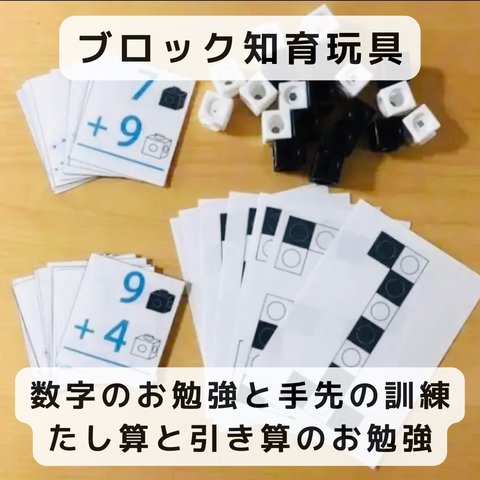 ブロック知育玩具

7
+ 9

9
+ 4

数字のお勉強と手先の訓練
たし算と引き算のお勉強